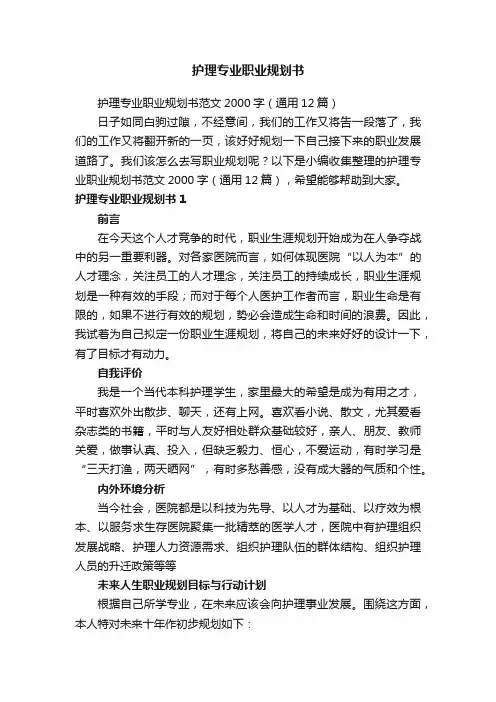 护理专业职业规划书

护理专业职业规划书范文 2000 字（通用 12 篇）

日子如同白驹过隙，不经意间，我们的工作又将告一段落了，我们的工作又将翻开新的一页，该好好规划一下自己接下来的职业发展道路了。我们该怎么去写职业规划呢？以下是小编收集整理的护理专业职业规划书范文 2000 字（通用 12 篇），希望能够帮助到大家。

护理专业职业规划书 1

前言

在今天这个人才竞争的时代，职业生涯规划开始成为在人争夺战中的另一重要利器。对各家医院而言，如何体现医院“以人为本”的人才理念，关注员工的人才理念，关注员工的持续成长，职业生涯规划是一种有效的手段；而对于每个人医护工作者而言，职业生命是有限的，如果不进行有效的规划，势必会造成生命和时间的浪费。因此，我试着为自己拟定一份职业生涯规划，将自己的未来好好的设计一下，有了目标才有动力。

自我评价

我是一个当代本科护理学生，家里最大的希望是成为有用之才，平时喜欢外出散步、聊天，还有上网。喜欢看小说、散文，尤其爱看杂志类的书籍，平时与人友好相处群众基础较好，亲人、朋友、教师关爱，做事认真、投入，但缺乏毅力、恒心，不爱运动，有时学习是“三天打渔，两天晒网”，有时多愁善感，没有成大器的气质和个性。

内外环境分析

当今社会，医院都是以科技为先导、以人才为基础、以疗效为根本、以服务求生存医院聚集一批精萃的医学人才，医院中有护理组织发展战略、护理人力资源需求、组织护理队伍的群体结构、组织护理人员的升迁政策等等

未来人生职业规划目标与行动计划

根据自己所学专业，在未来应该会向护理事业发展。围绕这方面，本人特对未来十年作初步规划如下：